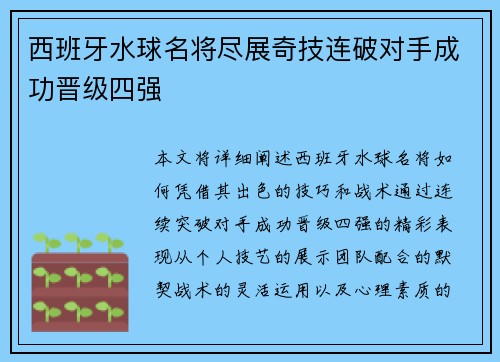 西班牙水球名将尽展奇技连破对手成功晋级四强

本文将详细阐述西班牙水球名将如何凭借其出色的技巧和战术通过连续突破对手成功晋级四强的精彩表现从个人技艺的展示团队配合的默契战术的灵活运用以及心理素质的